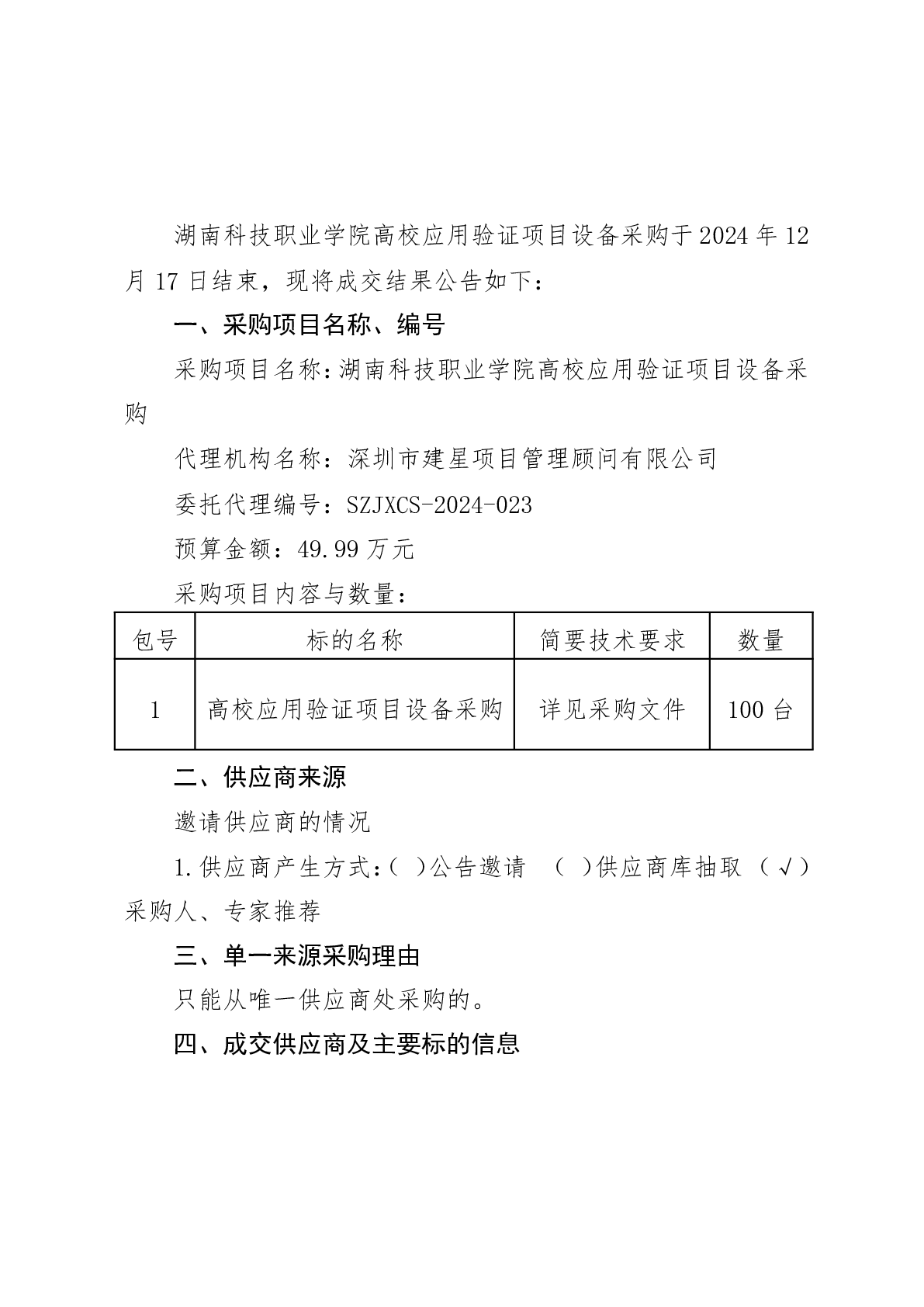 湖南科技职业学院高校应用验证项目设备采购于2024年12月17日结束，现将成交结果公告如下：

一、采购项目名称、编号

采购项目名称：湖南科技职业学院高校应用验证项目设备采购

代理机构名称：深圳市建星项目管理顾问有限公司

委托代理编号：SZJXCS-2024-023

预算金额：49.99万元

采购项目内容与数量：

| 包号 | 标的名称 | 简要技术要求 | 数量 |
|---|---|---|---|
| 1 | 高校应用验证项目设备采购 | 详见采购文件 | 100台 |

二、供应商来源

邀请供应商的情况

1.供应商产生方式：（ ）公告邀请 （ ）供应商库抽取 （√）采购人、专家推荐

三、单一来源采购理由

只能从唯一供应商处采购的。

四、成交供应商及主要标的信息